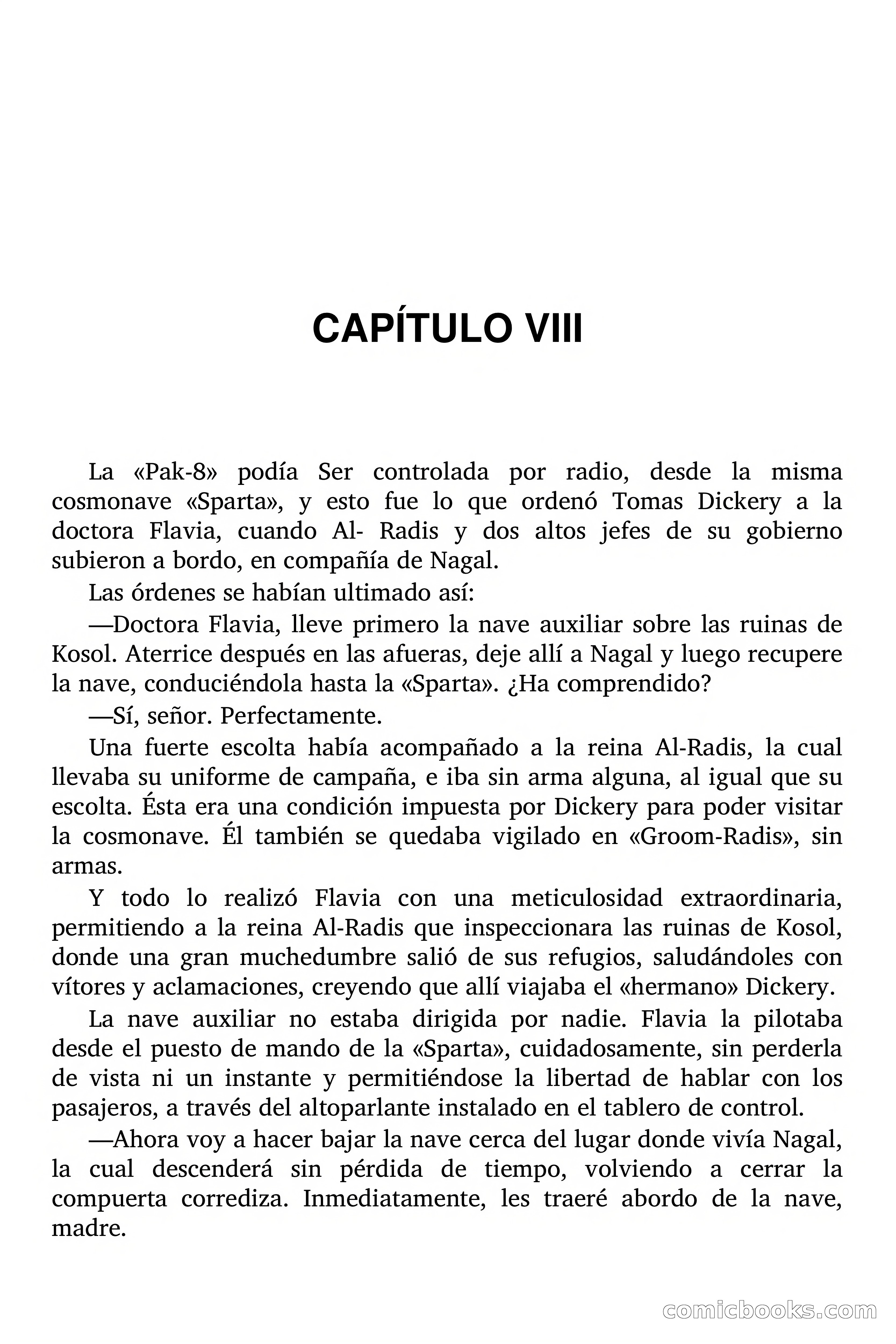 CAPÍTULO VIII

La «Pak-8» podía Ser controlada por radio, desde la misma cosmonave «Sparta», y esto fue lo que ordenó Tomas Dickery a la doctora Flavia, cuando Al- Radis y dos altos jefes de su gobierno subieron a bordo, en compañía de Nagal.

Las órdenes se habían ultimado así:

—Doctora Flavia, lleve primero la nave auxiliar sobre las ruinas de Kosol. Aterrice después en las afueras, deje allí a Nagal y luego recupere la nave, conduciéndola hasta la «Sparta». ¿Ha comprendido?

—Sí, señor. Perfectamente.

Una fuerte escolta había acompañado a la reina Al-Radis, la cual llevaba su uniforme de campaña, e iba sin arma alguna, al igual que su escolta. Ésta era una condición impuesta por Dickery para poder visitar la cosmonave. Él también se quedaba vigilado en «Groom-Radis», sin armas.

Y todo lo realizó Flavia con una meticulosidad extraordinaria, permitiendo a la reina Al-Radis que inspeccionara las ruinas de Kosol, donde una gran muchedumbre salió de sus refugios, saludándoles con vítores y aclamaciones, creyendo que allí viajaba el «hermano» Dickery.

La nave auxiliar no estaba dirigida por nadie. Flavia la pilotaba desde el puesto de mando de la «Sparta», cuidadosamente, sin perderla de vista ni un instante y permitiéndose la libertad de hablar con los pasajeros, a través del altoparlante instalado en el tablero de control.

—Ahora voy a hacer bajar la nave cerca del lugar donde vivía Nagal, la cual descenderá sin pérdida de tiempo, volviendo a cerrar la compuerta corrediza. Inmediatamente, les traeré abordo de la nave, madre.

comicbooks.com